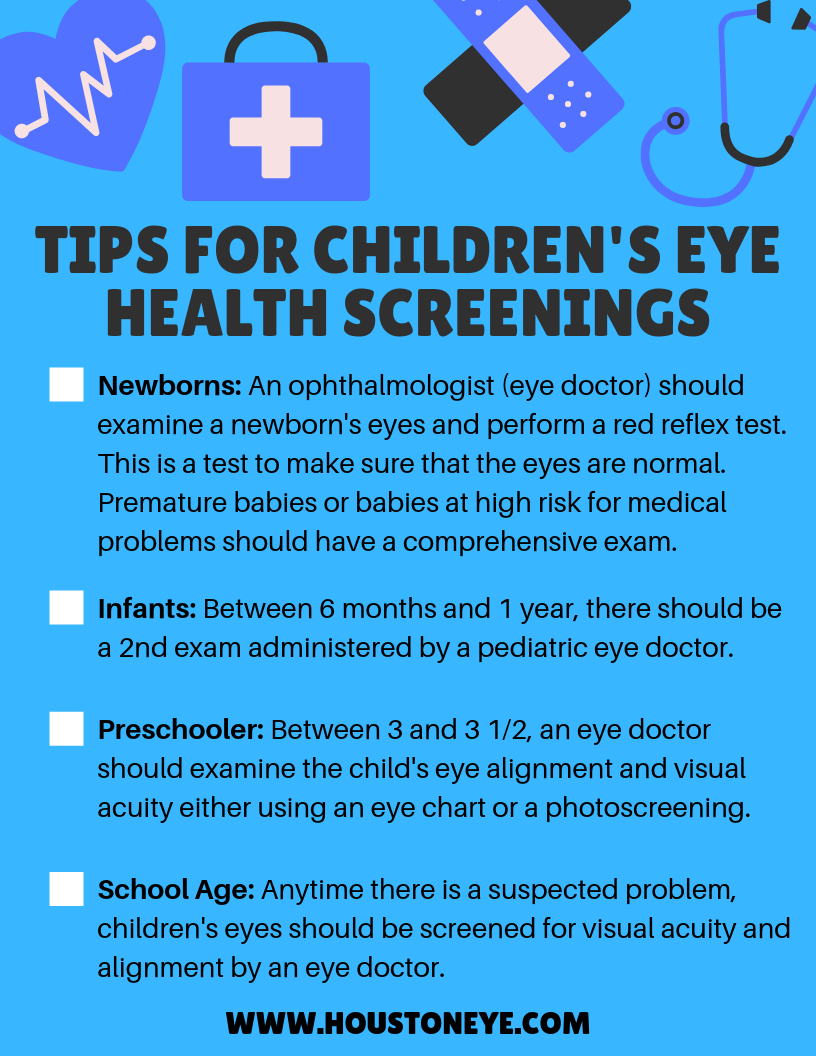 TIPS FOR CHILDREN'S EYE HEALTH SCREENINGS

Newborns: An ophthalmologist (eye doctor) should examine a newborn's eyes and perform a red reflex test. This is a test to make sure that the eyes are normal. Premature babies or babies at high risk for medical problems should have a comprehensive exam.

Infants: Between 6 months and 1 year, there should be a 2nd exam administered by a pediatric eye doctor.

Preschooler: Between 3 and 3 1/2, an eye doctor should examine the child's eye alignment and visual acuity either using an eye chart or a photoscreening.

School Age: Anytime there is a suspected problem, children's eyes should be screened for visual acuity and alignment by an eye doctor.

WWW.HOUSTONEYE.COM